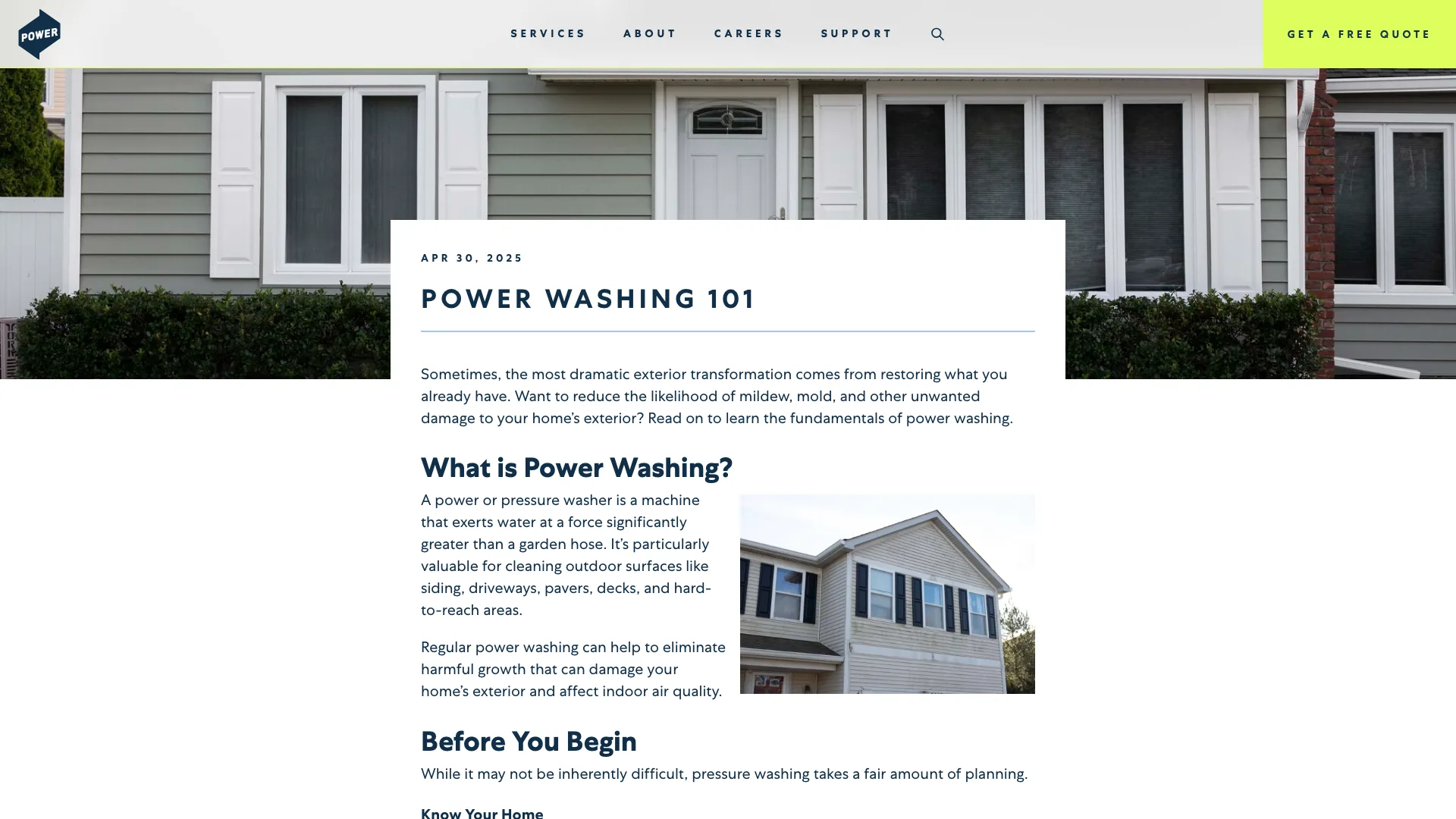 POWER

SERVICES ABOUT CAREERS SUPPORT

GET A FREE QUOTE

APR 30, 2025

POWER WASHING 101

Sometimes, the most dramatic exterior transformation comes from restoring what you already have. Want to reduce the likelihood of mildew, mold, and other unwanted damage to your home's exterior? Read on to learn the fundamentals of power washing.

What is Power Washing?

A power or pressure washer is a machine that exerts water at a force significantly greater than a garden hose. It's particularly valuable for cleaning outdoor surfaces like siding, driveways, pavers, decks, and hard-to-reach areas.

Regular power washing can help to eliminate harmful growth that can damage your home's exterior and affect indoor air quality.

Before You Begin

While it may not be inherently difficult, pressure washing takes a fair amount of planning.

Know Your Home